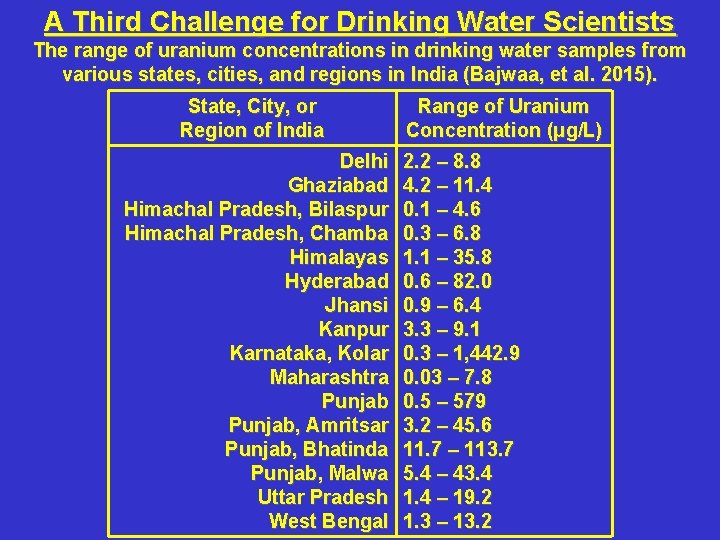 A Third Challenge for Drinking Water Scientists

The range of uranium concentrations in drinking water samples from various states, cities, and regions in India (Bajwaa, et al. 2015).

| State, City, or Region of India | Range of Uranium Concentration (µg/L) |
|---|---|
| Delhi | 2.2 – 8.8 |
| Ghaziabad | 4.2 – 11.4 |
| Himachal Pradesh, Bilaspur | 0.1 – 4.6 |
| Himachal Pradesh, Chamba | 0.3 – 6.8 |
| Himalayas | 1.1 – 35.8 |
| Hyderabad | 0.6 – 82.0 |
| Jhansi | 0.9 – 6.4 |
| Kanpur | 3.3 – 9.1 |
| Karnataka, Kolar | 0.3 – 1,442.9 |
| Maharashtra | 0.03 – 7.8 |
| Punjab | 0.5 – 579 |
| Punjab, Amritsar | 3.2 – 45.6 |
| Punjab, Bhatinda | 11.7 – 113.7 |
| Punjab, Malwa | 5.4 – 43.4 |
| Uttar Pradesh | 1.4 – 19.2 |
| West Bengal | 1.3 – 13.2 |